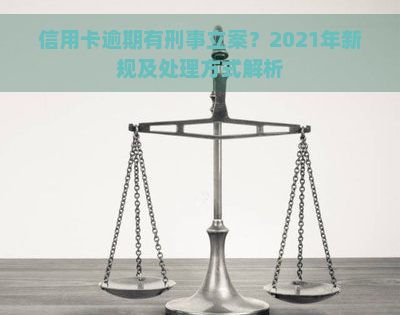 信用卡逾期有刑事立案？2021年新规及处理方式解析